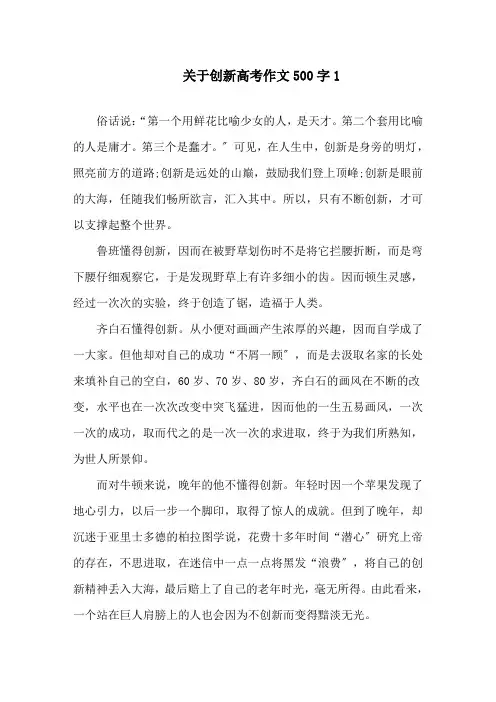 关于创新高考作文500字1

俗话说:“第一个用鲜花比喻少女的人，是天才。第二个套用比喻的人是庸才。第三个是蠢才。”可见，在人生中，创新是身旁的明灯，照亮前方的道路;创新是远处的山巅，鼓励我们登上顶峰;创新是眼前的大海，任随我们畅所欲言，汇入其中。所以，只有不断创新，才可以支撑起整个世界。

鲁班懂得创新，因而在被野草划伤时不是将它拦腰折断，而是弯下腰仔细观察它，于是发现野草上有许多细小的齿。因而顿生灵感，经过一次次的实验，终于创造了锯，造福于人类。

齐白石懂得创新。从小便对画画产生浓厚的兴趣，因而自学成了一大家。但他却对自己的成功“不屑一顾”，而是去汲取名家的长处来填补自己的空白，60岁、70岁、80岁，齐白石的画风在不断的改变，水平也在一次次改变中突飞猛进，因而他的一生五易画风，一次一次的成功，取而代之的是一次一次的求进取，终于为我们所熟知，为世人所景仰。

而对牛顿来说，晚年的他不懂得创新。年轻时因一个苹果发现了地心引力，以后一步一个脚印，取得了惊人的成就。但到了晚年，却沉迷于亚里士多德的柏拉图学说，花费十多年时间“潜心”研究上帝的存在，不思进取，在迷信中一点一点将黑发“浪费”，将自己的创新精神丢入大海，最后赔上了自己的老年时光，毫无所得。由此看来，一个站在巨人肩膀上的人也会因为不创新而变得黯淡无光。